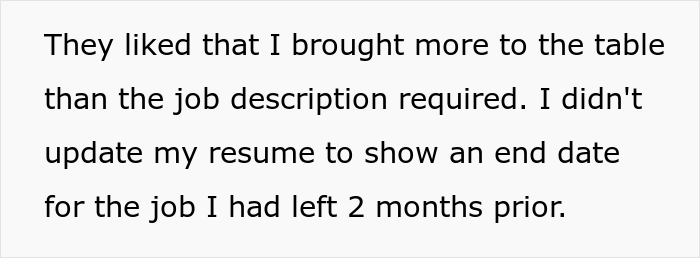 They liked that I brought more to the table than the job description required. I didn't update my resume to show an end date for the job I had left 2 months prior.